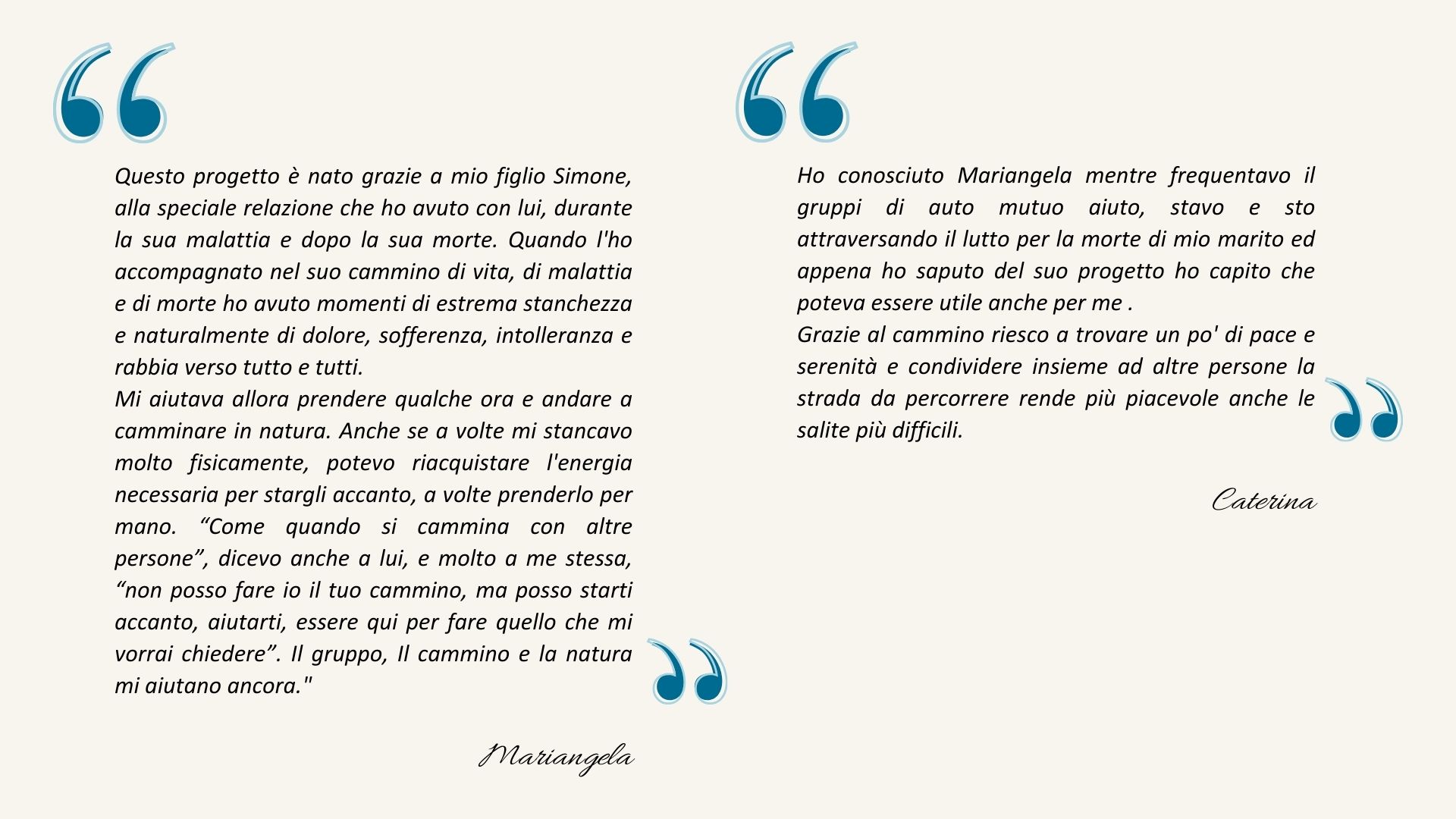 Questo progetto è nato grazie a mio figlio Simone, alla speciale relazione che ho avuto con lui, durante la sua malattia e dopo la sua morte. Quando l'ho accompagnato nel suo cammino di vita, di malattia e di morte ho avuto momenti di estrema stanchezza e naturalmente di dolore, sofferenza, intolleranza e rabbia verso tutto e tutti.
Mi aiutava allora prendere qualche ora e andare a camminare in natura. Anche se a volte mi stancavo molto fisicamente, potevo riacquistare l'energia necessaria per stargli accanto, a volte prenderlo per mano. “Come quando si cammina con altre persone”, dicevo anche a lui, e molto a me stessa, “non posso fare io il tuo cammino, ma posso starti accanto, aiutarti, essere qui per fare quello che mi vorrai chiedere”. Il gruppo, Il cammino e la natura mi aiutano ancora."

Mariangela

Ho conosciuto Mariangela mentre frequentavo il gruppi di auto mutuo aiuto, stavo e sto attraversando il lutto per la morte di mio marito ed appena ho saputo del suo progetto ho capito che poteva essere utile anche per me .
Grazie al cammino riesco a trovare un po' di pace e serenità e condividere insieme ad altre persone la strada da percorrere rende più piacevole anche le salite più difficili.

Caterina